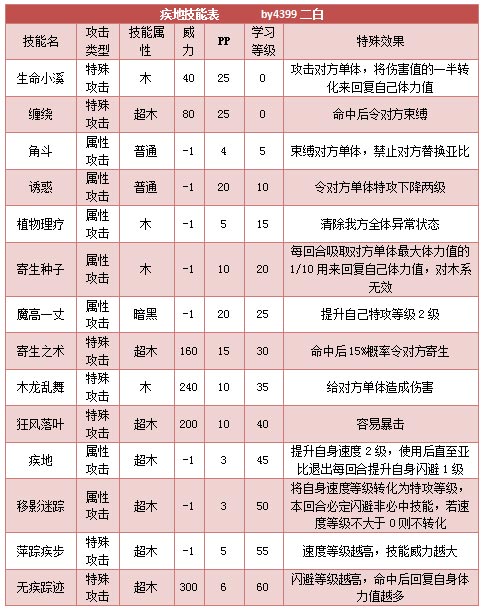 疾地技能表　　by4399 二白

| 技能名 | 攻击类型 | 技能属性 | 威力 | PP | 学习等级 | 特殊效果 |
|---|---|---|---|---|---|---|
| 生命小溪 | 特殊攻击 | 木 | 40 | 25 | 0 | 攻击对方单体，将伤害值的一半转化来回复自己体力值 |
| 缠绕 | 特殊攻击 | 超木 | 80 | 25 | 0 | 命中后令对方束缚 |
| 角斗 | 属性攻击 | 普通 | -1 | 4 | 5 | 束缚对方单体，禁止对方替换亚比 |
| 诱惑 | 属性攻击 | 普通 | -1 | 20 | 10 | 令对方单体特攻下降两级 |
| 植物理疗 | 属性攻击 | 木 | -1 | 5 | 15 | 清除我方全体异常状态 |
| 寄生种子 | 属性攻击 | 木 | -1 | 10 | 20 | 每回合吸取对方单体最大体力值的1/10用来回复自己体力值，对木系无效 |
| 魔高一丈 | 属性攻击 | 暗黑 | -1 | 20 | 25 | 提升自己特攻等级2级 |
| 寄生之术 | 特殊攻击 | 超木 | 160 | 15 | 30 | 命中后15%概率令对方寄生 |
| 木龙乱舞 | 特殊攻击 | 木 | 240 | 10 | 35 | 给对方单体造成伤害 |
| 狂风落叶 | 特殊攻击 | 超木 | 200 | 10 | 40 | 容易暴击 |
| 疾地 | 属性攻击 | 超木 | -1 | 3 | 45 | 提升自身速度2级，使用后直至亚比退出每回合提升自身闪避1级 |
| 移影迷踪 | 属性攻击 | 超木 | -1 | 3 | 50 | 将自身速度等级转化为特攻等级，本回合必定闪避非必中技能，若速度等级不大于0则不转化 |
| 萍踪疾步 | 特殊攻击 | 超木 | -1 | 5 | 55 | 速度等级越高，技能威力越大 |
| 无疾踪迹 | 特殊攻击 | 超木 | 300 | 6 | 60 | 闪避等级越高，命中后回复自身体力值越多 |